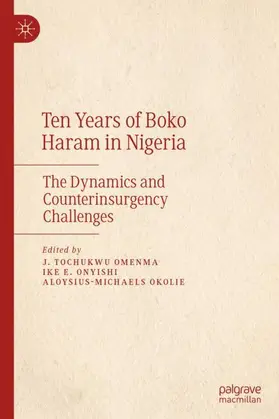 Ten Years of Boko Haram in Nigeria

The Dynamics and Counterinsurgency Challenges

Edited by
J. TOCHUKWU OMENMA
IKE E. ONYISHI
ALOYSIUS-MICHAELS OKOLIE

palgrave
macmillan